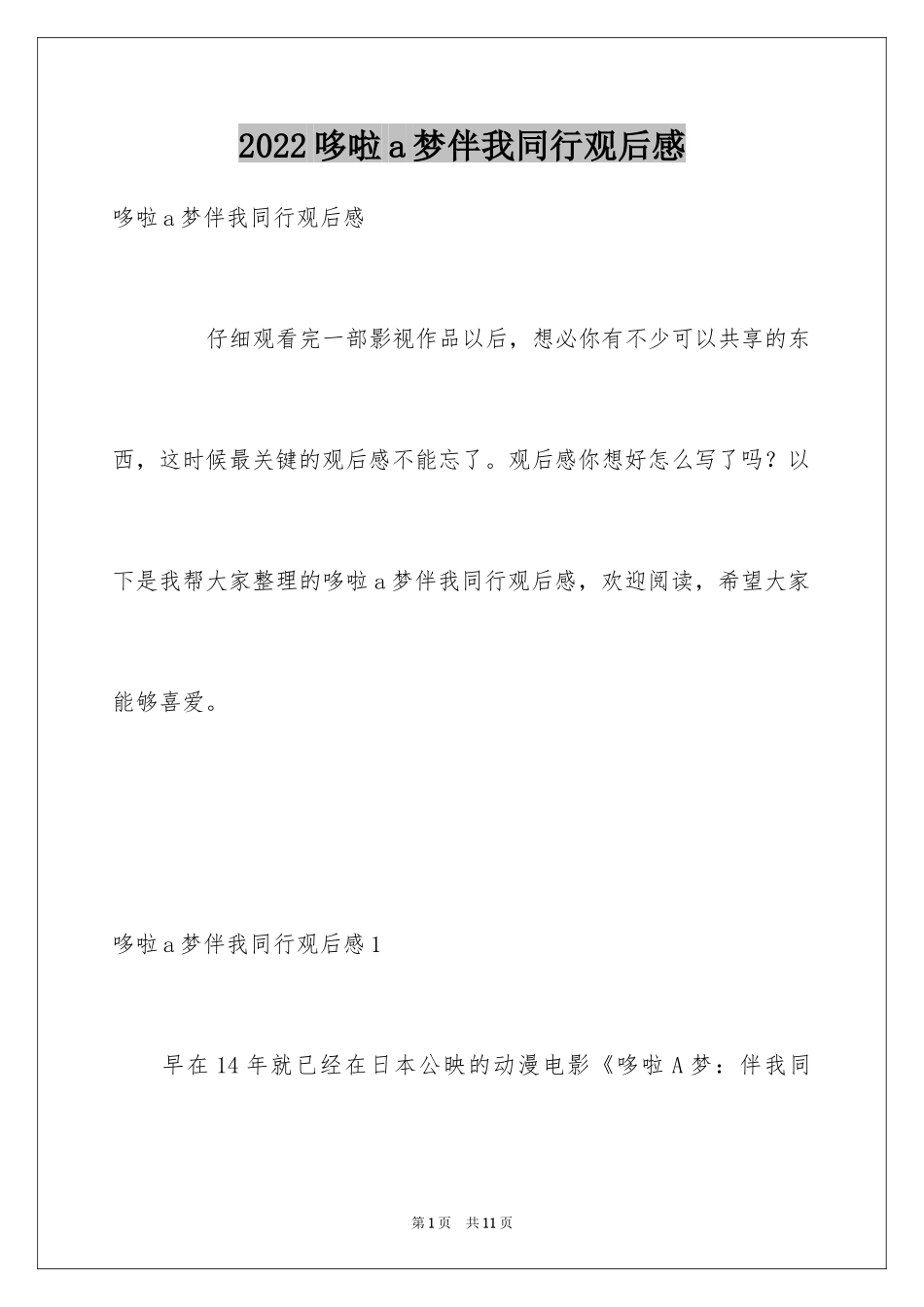 2022哆啦a梦伴我同行观后感

哆啦a梦伴我同行观后感

仔细观看完一部影视作品以后，想必你有不少可以共享的东西，这时候最关键的观后感不能忘了。观后感你想好怎么写了吗？以下是我帮大家整理的哆啦a梦伴我同行观后感，欢迎阅读，希望大家能够喜爱。

哆啦a梦伴我同行观后感1

早在14年就已经在日本公映的动漫电影《哆啦A梦：伴我同

第1页 共11页